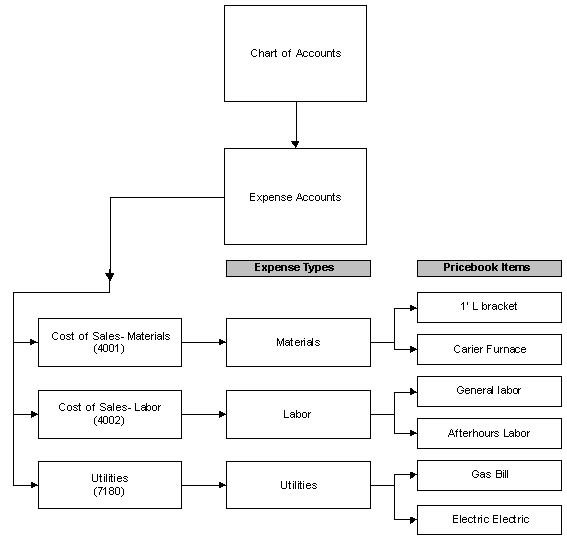 Chart of Accounts

Expense Accounts

Expense Types

Pricebook Items

Cost of Sales- Materials (4001)

Materials

1' L bracket

Carier Furnace

Cost of Sales- Labor (4002)

Labor

General labor

Afterhours Labor

Utilities (7180)

Utilities

Gas Bill

Electric Electric